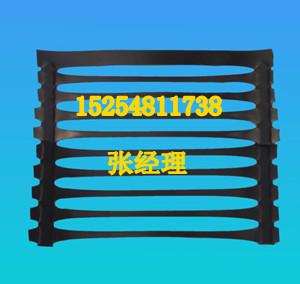 15254811738

张经理